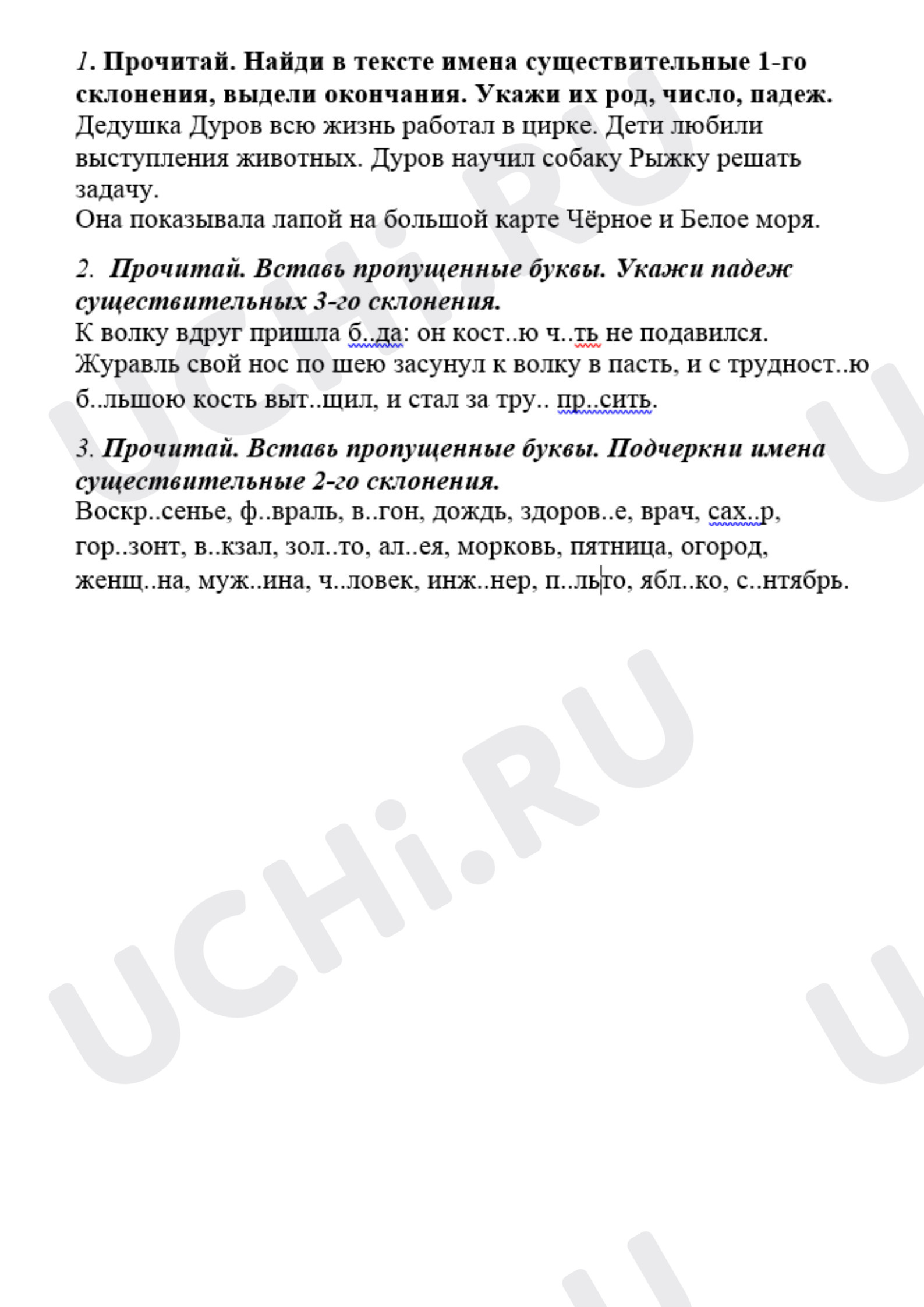 1. Прочитай. Найди в тексте имена существительные 1-го склонения, выдели окончания. Укажи их род, число, падеж.
Дедушка Дуров всю жизнь работал в цирке. Дети любили выступления животных. Дуров научил собаку Рыжку решать задачу.
Она показывала лапой на большой карте Чёрное и Белое моря.

2. Прочитай. Вставь пропущенные буквы. Укажи падеж существительных 3-го склонения.
К волку вдруг пришла б..да: он кост..ю ч..ть не подавился. Журавль свой нос по шею засунул к волку в пасть, и с трудност..ю б..льшою кость выт..щил, и стал за тру.. пр..сить.

3. Прочитай. Вставь пропущенные буквы. Подчеркни имена существительные 2-го склонения.
Воскр..сенье, ф..враль, в..гон, дождь, здоров..е, врач, сах..р, гор..зонт, в..кзал, зол..то, ал..ея, морковь, пятница, огород, женщ..на, муж..ина, ч..ловек, инж..нер, п..льто, ябл..ко, с..нтябрь.

UCHi.RU